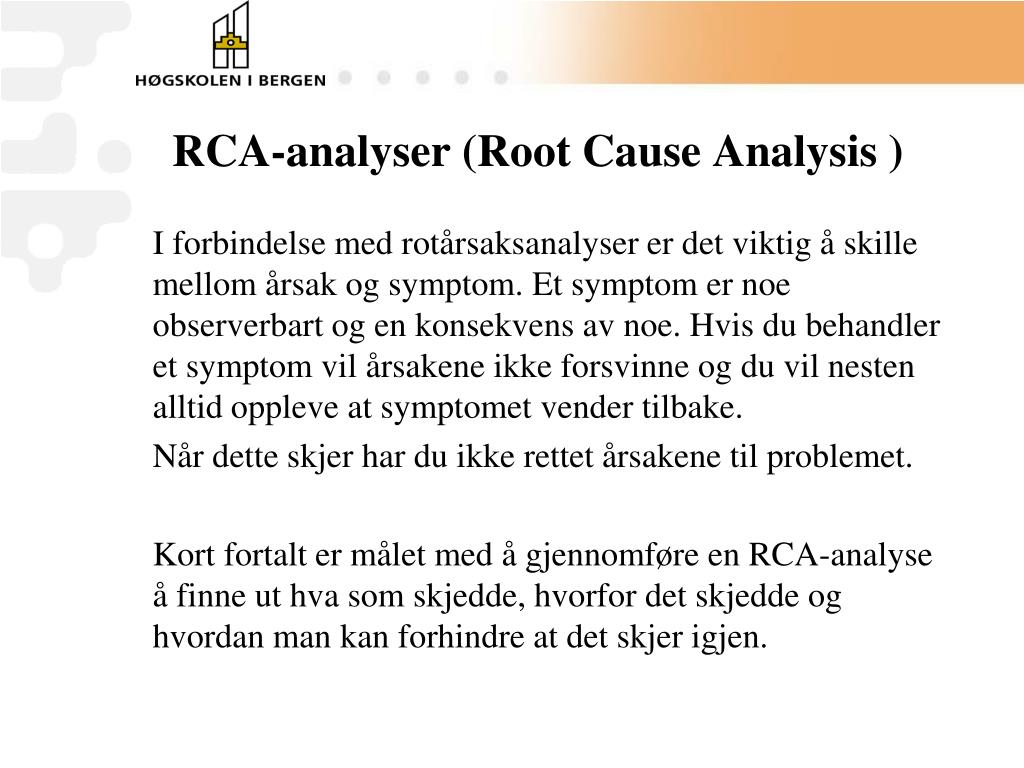 HØGSKOLEN I BERGEN

RCA-analyser (Root Cause Analysis )

I forbindelse med rotårsaksanalyser er det viktig å skille mellom årsak og symptom. Et symptom er noe observerbart og en konsekvens av noe. Hvis du behandler et symptom vil årsakene ikke forsvinne og du vil nesten alltid oppleve at symptomet vender tilbake.

Når dette skjer har du ikke rettet årsakene til problemet.

Kort fortalt er målet med å gjennomføre en RCA-analyse å finne ut hva som skjedde, hvorfor det skjedde og hvordan man kan forhindre at det skjer igjen.